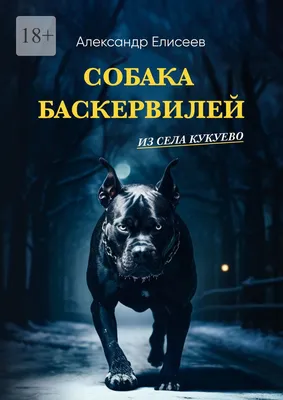 18+

Александр Елисеев

СОБАКА БАСКЕРВИЛЕЙ

ИЗ СЕЛА КУКУЕВО